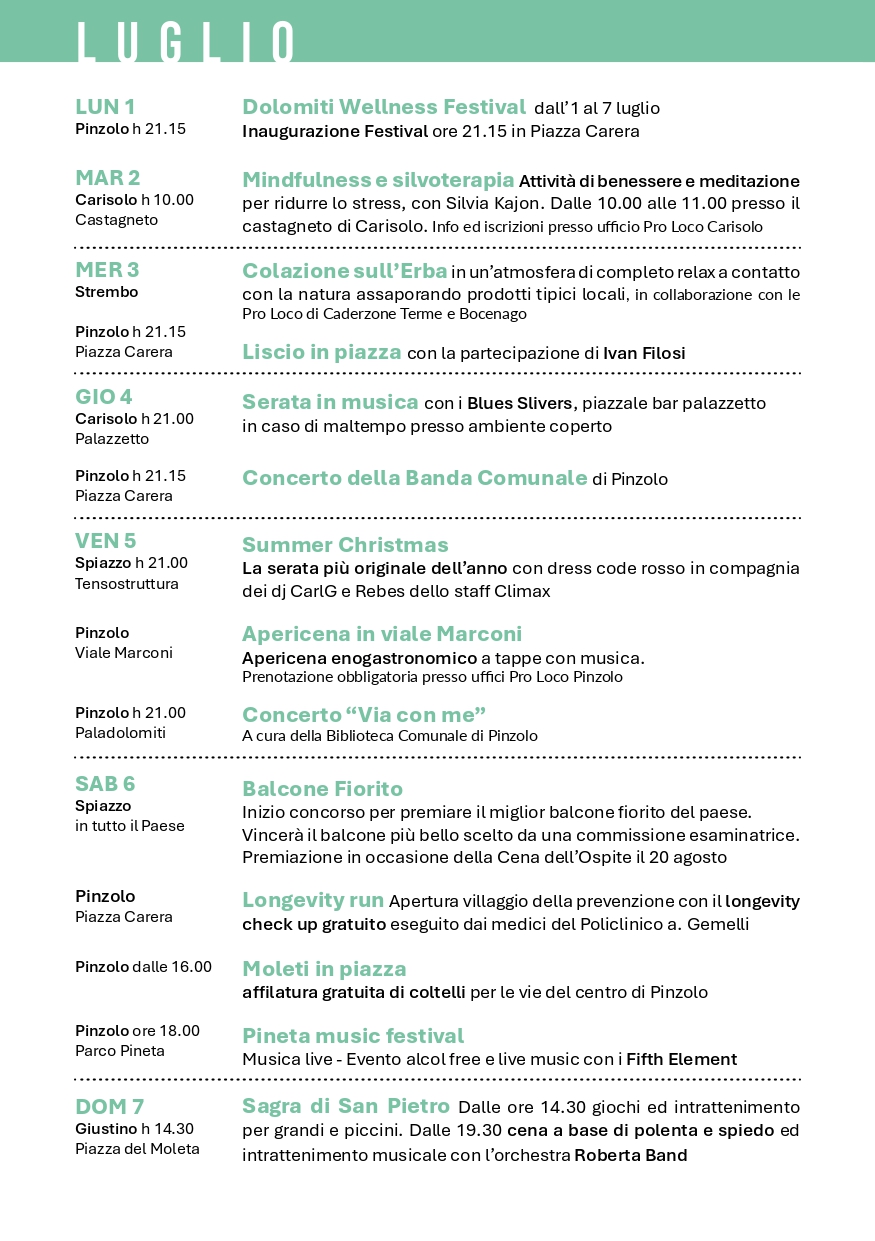 LUGLIO

LUN 1
Pinzolo h 21.15

Dolomiti Wellness Festival dall'1 al 7 luglio
Inaugurazione Festival ore 21.15 in Piazza Carera

MAR 2
Carisolo h 10.00
Castagneto

Mindfulness e silvoterapia Attività di benessere e meditazione per ridurre lo stress, con Silvia Kajon. Dalle 10.00 alle 11.00 presso il castagneto di Carisolo. Info ed iscrizioni presso ufficio Pro Loco Carisolo

MER 3
Strembo

Colazione sull'Erba in un'atmosfera di completo relax a contatto con la natura assaporando prodotti tipici locali, in collaborazione con le Pro Loco di Caderzone Terme e Bocenago

Pinzolo h 21.15
Piazza Carera

Liscio in piazza con la partecipazione di Ivan Filosi

GIO 4
Carisolo h 21.00
Palazzetto

Serata in musica con i Blues Slivers, piazzale bar palazzetto in caso di maltempo presso ambiente coperto

Pinzolo h 21.15
Piazza Carera

Concerto della Banda Comunale di Pinzolo

VEN 5
Spiazzo h 21.00
Tensostruttura

Summer Christmas
La serata più originale dell'anno con dress code rosso in compagnia dei dj CarlG e Rebes dello staff Climax

Pinzolo
Viale Marconi

Apericena in viale Marconi
Apericena enogastronomico a tappe con musica.
Prenotazione obbligatoria presso uffici Pro Loco Pinzolo

Pinzolo h 21.00
Paladolomiti

Concerto "Via con me"
A cura della Biblioteca Comunale di Pinzolo

SAB 6
Spiazzo
in tutto il Paese

Balcone Fiorito
Inizio concorso per premiare il miglior balcone fiorito del paese. Vincerà il balcone più bello scelto da una commissione esaminatrice. Premiazione in occasione della Cena dell'Ospite il 20 agosto

Pinzolo
Piazza Carera

Longevity run Apertura villaggio della prevenzione con il longevity check up gratuito eseguito dai medici del Policlinico a. Gemelli

Pinzolo dalle 16.00

Moleti in piazza
affilatura gratuita di coltelli per le vie del centro di Pinzolo

Pinzolo ore 18.00
Parco Pineta

Pineta music festival
Musica live - Evento alcol free e live music con i Fifth Element

DOM 7
Giustino h 14.30
Piazza del Moleta

Sagra di San Pietro Dalle ore 14.30 giochi ed intrattenimento per grandi e piccini. Dalle 19.30 cena a base di polenta e spiedo ed intrattenimento musicale con l'orchestra Roberta Band